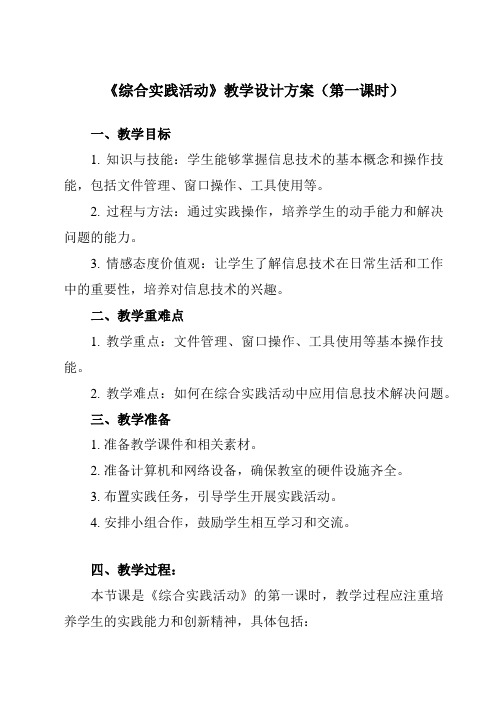 《综合实践活动》教学设计方案（第一课时）

一、教学目标

1. 知识与技能：学生能够掌握信息技术的基本概念和操作技能，包括文件管理、窗口操作、工具使用等。

2. 过程与方法：通过实践操作，培养学生的动手能力和解决问题的能力。

3. 情感态度价值观：让学生了解信息技术在日常生活和工作中的重要性，培养对信息技术的兴趣。

二、教学重难点

1. 教学重点：文件管理、窗口操作、工具使用等基本操作技能。

2. 教学难点：如何在综合实践活动中应用信息技术解决问题。

三、教学准备

1. 准备教学课件和相关素材。

2. 准备计算机和网络设备，确保教室的硬件设施齐全。

3. 布置实践任务，引导学生开展实践活动。

4. 安排小组合作，鼓励学生相互学习和交流。

四、教学过程：

本节课是《综合实践活动》的第一课时，教学过程应注重培养学生的实践能力和创新精神，具体包括：